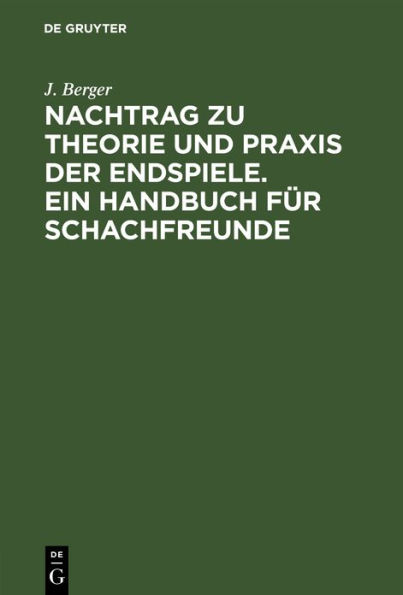 DE GRUYTER

J. Berger

NACHTRAG ZU THEORIE UND PRAXIS DER ENDSPIELE. EIN HANDBUCH FÜR SCHACHFREUNDE

DE
G